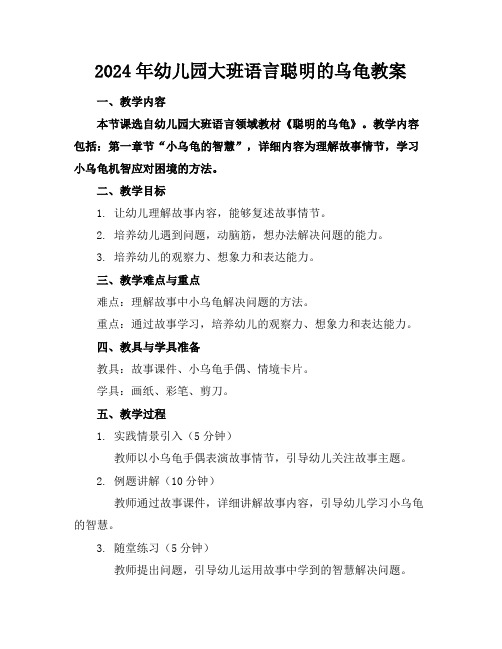 2024年幼儿园大班语言聪明的乌龟教案

一、教学内容

本节课选自幼儿园大班语言领域教材《聪明的乌龟》。教学内容包括：第一章节“小乌龟的智慧”，详细内容为理解故事情节，学习小乌龟机智应对困境的方法。

二、教学目标

1. 让幼儿理解故事内容，能够复述故事情节。

2. 培养幼儿遇到问题，动脑筋，想办法解决问题的能力。

3. 培养幼儿的观察力、想象力和表达能力。

三、教学难点与重点

难点：理解故事中小乌龟解决问题的方法。

重点：通过故事学习，培养幼儿的观察力、想象力和表达能力。

四、教具与学具准备

教具：故事课件、小乌龟手偶、情境卡片。

学具：画纸、彩笔、剪刀。

五、教学过程

1. 实践情景引入（5分钟）

教师以小乌龟手偶表演故事情节，引导幼儿关注故事主题。

2. 例题讲解（10分钟）

教师通过故事课件，详细讲解故事内容，引导幼儿学习小乌龟的智慧。

3. 随堂练习（5分钟）

教师提出问题，引导幼儿运用故事中学到的智慧解决问题。